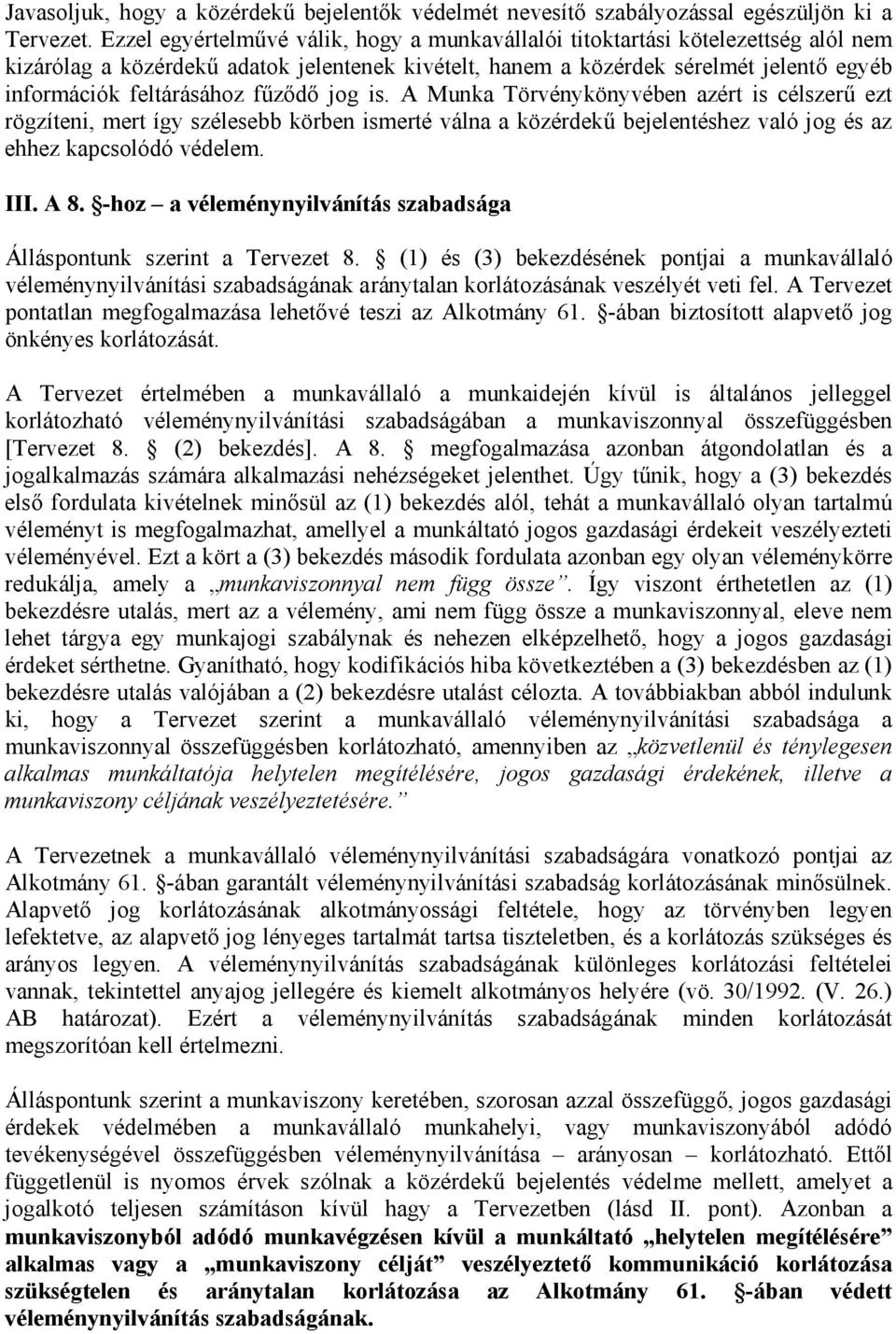 Javasoljuk, hogy a közérdekű bejelentők védelmét nevesítő szabályozással egészüljön ki a Tervezet. Ezzel egyértelművé válik, hogy a munkavállalói titoktartási kötelezettség alól nem kizárólag a közérdekű adatok jelentenek kivételt, hanem a közérdek sérelmét jelentő egyéb információk feltárásához fűződő jog is. A Munka Törvénykönyvében azért is célszerű ezt rögzíteni, mert így szélesebb körben ismerté válna a közérdekű bejelentéshez való jog és az ehhez kapcsolódó védelem.

III. A 8. §-hoz – a véleménynyilvánítás szabadsága

Álláspontunk szerint a Tervezet 8. § (1) és (3) bekezdésének pontjai a munkavállaló véleménynyilvánítási szabadságának aránytalan korlátozásának veszélyét veti fel. A Tervezet pontatlan megfogalmazása lehetővé teszi az Alkotmány 61. §-ában biztosított alapvető jog önkényes korlátozását.

A Tervezet értelmében a munkavállaló a munkaidején kívül is általános jelleggel korlátozható véleménynyilvánítási szabadságában a munkaviszonnyal összefüggésben [Tervezet 8. § (2) bekezdés]. A 8. § megfogalmazása azonban átgondolatlan és a jogalkalmazás számára alkalmazási nehézségeket jelenthet. Úgy tűnik, hogy a (3) bekezdés első fordulata kivételnek minősül az (1) bekezdés alól, tehát a munkavállaló olyan tartalmú véleményt is megfogalmazhat, amellyel a munkáltató jogos gazdasági érdekeit veszélyezteti véleményével. Ezt a kört a (3) bekezdés második fordulata azonban egy olyan véleménykörre redukálja, amely a „munkaviszonnyal nem függ össze”. Így viszont érthetetlen az (1) bekezdésre utalás, mert az a vélemény, ami nem függ össze a munkaviszonnyal, eleve nem lehet tárgya egy munkajogi szabálynak és nehezen elképzelhető, hogy a jogos gazdasági érdeket sérthetne. Gyanítható, hogy kodifikációs hiba következtében a (3) bekezdésben az (1) bekezdésre utalás valójában a (2) bekezdésre utalást célozta. A továbbiakban abból indulunk ki, hogy a Tervezet szerint a munkavállaló véleménynyilvánítási szabadsága a munkaviszonnyal összefüggésben korlátozható, amennyiben az „közvetlenül és ténylegesen alkalmas munkáltatója helytelen megítélésére, jogos gazdasági érdekének, illetve a munkaviszony céljának veszélyeztetésére.”

A Tervezetnek a munkavállaló véleménynyilvánítási szabadságára vonatkozó pontjai az Alkotmány 61. §-ában garantált véleménynyilvánítási szabadság korlátozásának minősülnek. Alapvető jog korlátozásának alkotmányossági feltétele, hogy az törvényben legyen lefektetve, az alapvető jog lényeges tartalmát tartsa tiszteletben, és a korlátozás szükséges és arányos legyen. A véleménynyilvánítás szabadságának különleges korlátozási feltételei vannak, tekintettel anyajog jellegére és kiemelt alkotmányos helyére (vö. 30/1992. (V. 26.) AB határozat). Ezért a véleménynyilvánítás szabadságának minden korlátozását megszorítóan kell értelmezni.

Álláspontunk szerint a munkaviszony keretében, szorosan azzal összefüggő, jogos gazdasági érdekek védelmében a munkavállaló munkahelyi, vagy munkaviszonyából adódó tevékenységével összefüggésben véleménynyilvánítása – arányosan – korlátozható. Ettől függetlenül is nyomos érvek szólnak a közérdekű bejelentés védelme mellett, amelyet a jogalkotó teljesen számításon kívül hagy a Tervezetben (lásd II. pont). Azonban a munkaviszonyból adódó munkavégzésen kívül a munkáltató „helytelen megítélésére” alkalmas vagy a „munkaviszony célját” veszélyeztető kommunikáció korlátozása szükségtelen és aránytalan korlátozása az Alkotmány 61. §-ában védett véleménynyilvánítás szabadságának.